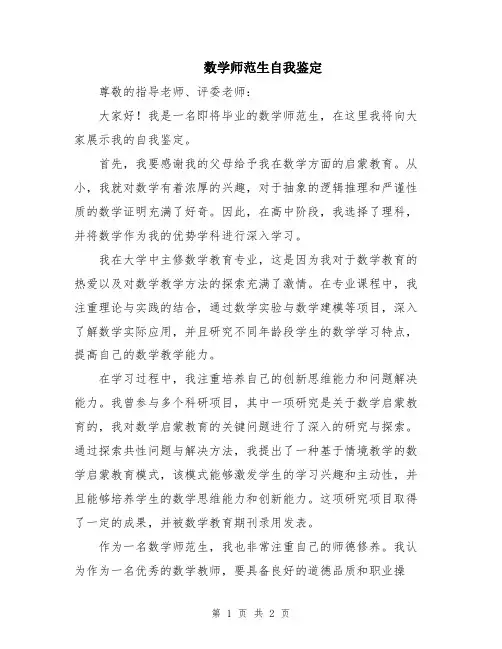 数学师范生自我鉴定

尊敬的指导老师、评委老师：

大家好！我是一名即将毕业的数学师范生，在这里我将向大家展示我的自我鉴定。

首先，我要感谢我的父母给予我在数学方面的启蒙教育。从小，我就对数学有着浓厚的兴趣，对于抽象的逻辑推理和严谨性质的数学证明充满了好奇。因此，在高中阶段，我选择了理科，并将数学作为我的优势学科进行深入学习。

我在大学中主修数学教育专业，这是因为我对于数学教育的热爱以及对数学教学方法的探索充满了激情。在专业课程中，我注重理论与实践的结合，通过数学实验与数学建模等项目，深入了解数学实际应用，并且研究不同年龄段学生的数学学习特点，提高自己的数学教学能力。

在学习过程中，我注重培养自己的创新思维能力和问题解决能力。我曾参与多个科研项目，其中一项研究是关于数学启蒙教育的，我对数学启蒙教育的关键问题进行了深入的研究与探索。通过探索共性问题与解决方法，我提出了一种基于情境教学的数学启蒙教育模式，该模式能够激发学生的学习兴趣和主动性，并且能够培养学生的数学思维能力和创新能力。这项研究项目取得了一定的成果，并被数学教育期刊录用发表。

作为一名数学师范生，我也非常注重自己的师德修养。我认为作为一名优秀的数学教师，要具备良好的道德品质和职业操

第 1 页 共 2 页